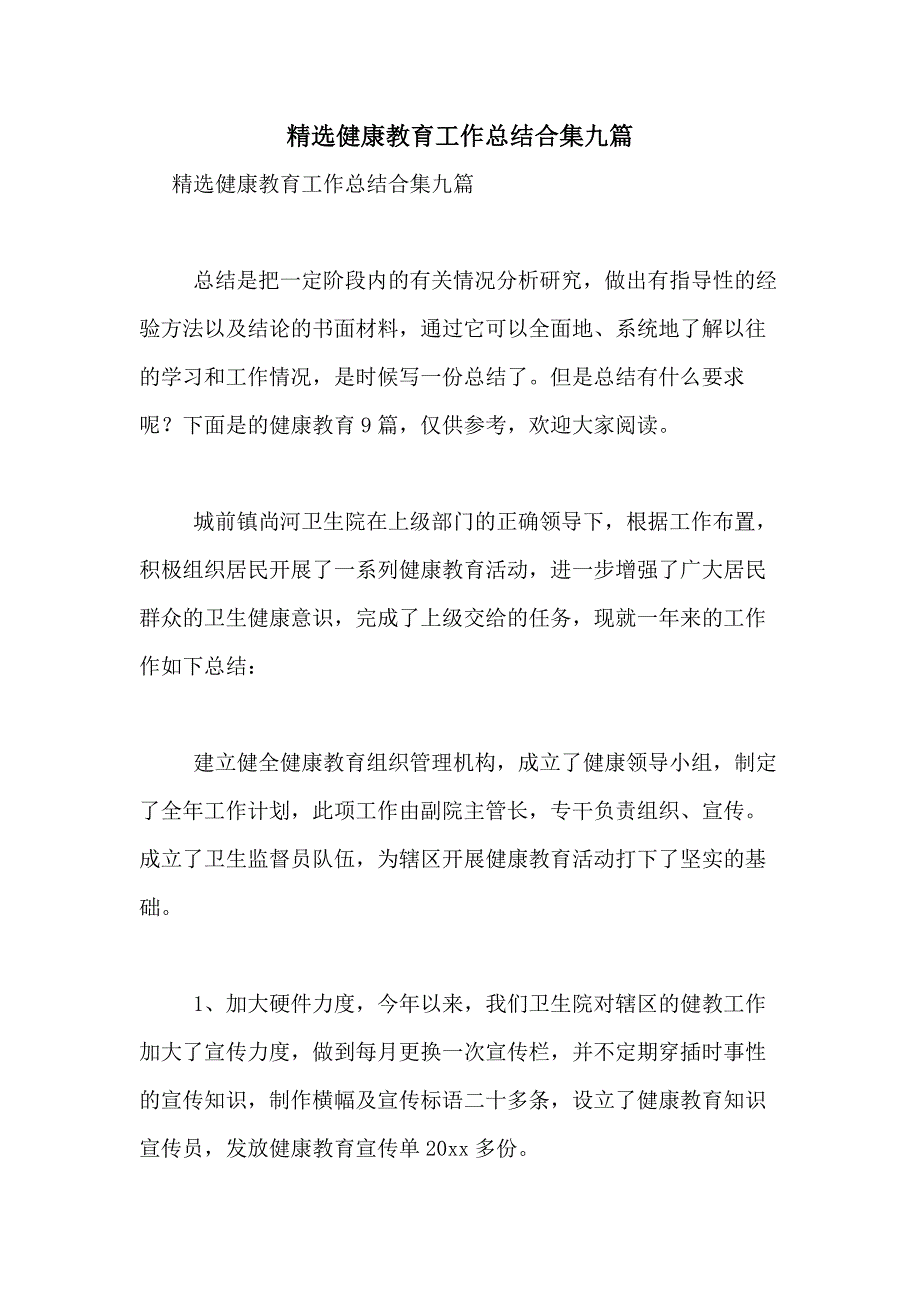 精选健康教育工作总结合集九篇

精选健康教育工作总结合集九篇

总结是把一定阶段内的有关情况分析研究，做出有指导性的经验方法以及结论的书面材料，通过它可以全面地、系统地了解以往的学习和工作情况，是时候写一份总结了。但是总结有什么要求呢？下面是的健康教育9篇，仅供参考，欢迎大家阅读。

城前镇尚河卫生院在上级部门的正确领导下，根据工作布置，积极组织居民开展了一系列健康教育活动，进一步增强了广大居民群众的卫生健康意识，完成了上级交给的任务，现就一年来的工作作如下总结：

建立健全健康教育组织管理机构，成立了健康领导小组，制定了全年工作计划，此项工作由副院主管长，专干负责组织、宣传。成立了卫生监督员队伍，为辖区开展健康教育活动打下了坚实的基础。

1、加大硬件力度，今年以来，我们卫生院对辖区的健教工作加大了宣传力度，做到每月更换一次宣传栏，并不定期穿插时事性的宣传知识，制作横幅及宣传标语二十多条，设立了健康教育知识宣传员，发放健康教育宣传单20xx多份。